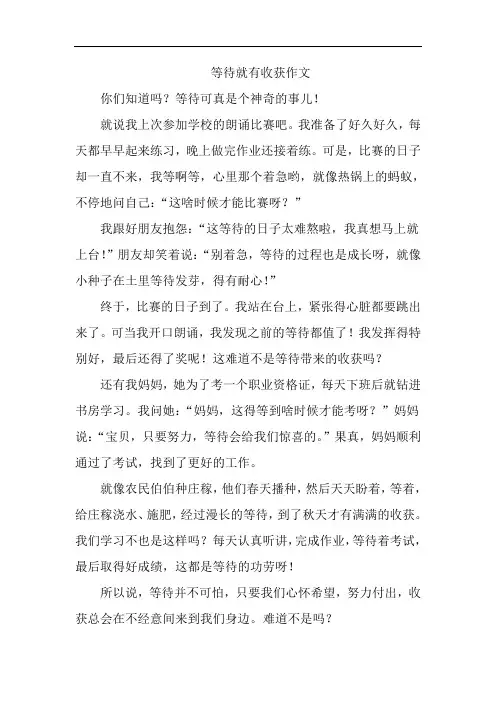 等待就有收获作文

你们知道吗？等待可真是个神奇的事儿！

就说我上次参加学校的朗诵比赛吧。我准备了好久好久，每天都早早起来练习，晚上做完作业还接着练。可是，比赛的日子却一直不来，我等啊等，心里那个着急哟，就像热锅上的蚂蚁，不停地问自己：“这啥时候才能比赛呀？”

我跟好朋友抱怨：“这等待的日子太难熬啦，我真想马上就上台！”朋友却笑着说：“别着急，等待的过程也是成长呀，就像小种子在土里等待发芽，得有耐心！”

终于，比赛的日子到了。我站在台上，紧张得心脏都要跳出来了。可当我开口朗诵，我发现之前的等待都值了！我发挥得特别好，最后还得了奖呢！这难道不是等待带来的收获吗？

还有我妈妈，她为了考一个职业资格证，每天下班后就钻进书房学习。我问她：“妈妈，这得等到啥时候才能考呀？”妈妈说：“宝贝，只要努力，等待会给我们惊喜的。”果真，妈妈顺利通过了考试，找到了更好的工作。

就像农民伯伯种庄稼，他们春天播种，然后天天盼着，等着，给庄稼浇水、施肥，经过漫长的等待，到了秋天才有满满的收获。我们学习不也是这样吗？每天认真听讲，完成作业，等待着考试，最后取得好成绩，这都是等待的功劳呀！

所以说，等待并不可怕，只要我们心怀希望，努力付出，收获总会在不经意间来到我们身边。难道不是吗？